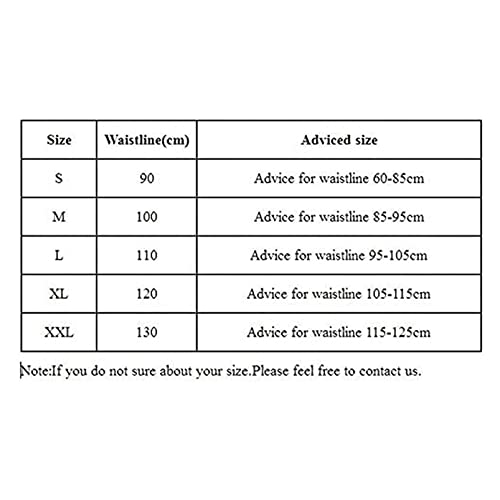 | Size | Waistline(cm) | Adviced size |
|---|---|---|
| S | 90 | Advice for waistline 60-85cm |
| M | 100 | Advice for waistline 85-95cm |
| L | 110 | Advice for waistline 95-105cm |
| XL | 120 | Advice for waistline 105-115cm |
| XXL | 130 | Advice for waistline 115-125cm |

Note:If you do not sure about your size.Please feel free to contact us.